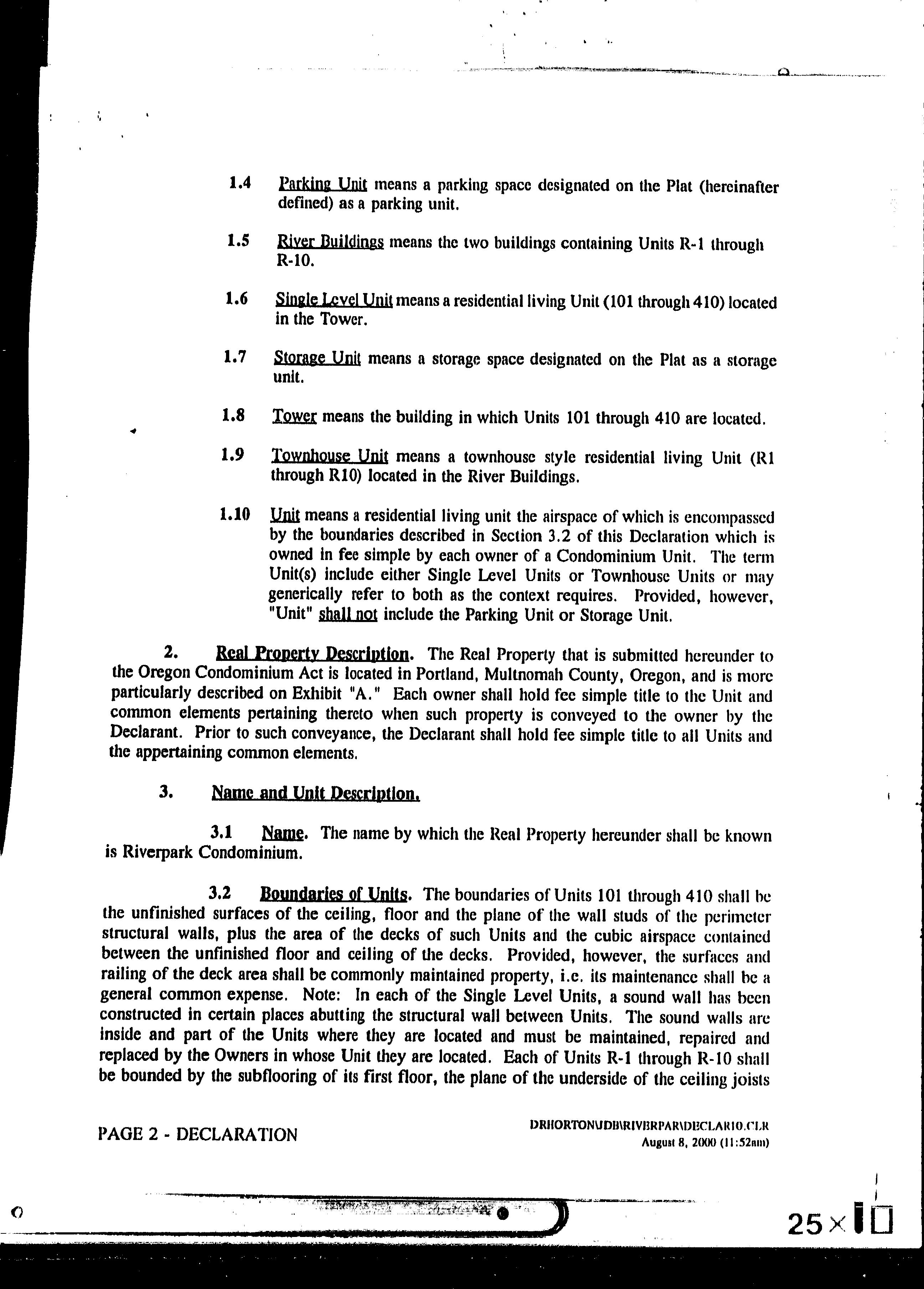 1.4 Parking Unit means a parking space designated on the Plat (hereinafter defined) as a parking unit.

1.5 River Buildings means the two buildings containing Units R-1 through R-10.

1.6 Single Level Unit means a residential living Unit (101 through 410) located in the Tower.

1.7 Storage Unit means a storage space designated on the Plat as a storage unit.

1.8 Tower means the building in which Units 101 through 410 are located.

1.9 Townhouse Unit means a townhouse style residential living Unit (R1 through R10) located in the River Buildings.

1.10 Unit means a residential living unit the airspace of which is encompassed by the boundaries described in Section 3.2 of this Declaration which is owned in fee simple by each owner of a Condominium Unit. The term Unit(s) include either Single Level Units or Townhouse Units or may generically refer to both as the context requires. Provided, however, "Unit" shall not include the Parking Unit or Storage Unit.

2. Real Property Description. The Real Property that is submitted hereunder to the Oregon Condominium Act is located in Portland, Multnomah County, Oregon, and is more particularly described on Exhibit "A." Each owner shall hold fee simple title to the Unit and common elements pertaining thereto when such property is conveyed to the owner by the Declarant. Prior to such conveyance, the Declarant shall hold fee simple title to all Units and the appertaining common elements.

3. Name and Unit Description.

3.1 Name. The name by which the Real Property hereunder shall be known is Riverpark Condominium.

3.2 Boundaries of Units. The boundaries of Units 101 through 410 shall be the unfinished surfaces of the ceiling, floor and the plane of the wall studs of the perimeter structural walls, plus the area of the decks of such Units and the cubic airspace contained between the unfinished floor and ceiling of the decks. Provided, however, the surfaces and railing of the deck area shall be commonly maintained property, i.e. its maintenance shall be a general common expense. Note: In each of the Single Level Units, a sound wall has been constructed in certain places abutting the structural wall between Units. The sound walls are inside and part of the Units where they are located and must be maintained, repaired and replaced by the Owners in whose Unit they are located. Each of Units R-1 through R-10 shall be bounded by the subflooring of its first floor, the plane of the underside of the ceiling joists

PAGE 2 - DECLARATION

DRHORTON\JDB\RIVERPAR\DECLAR10.CLR
August 8, 2000 (11:52am)

25×10